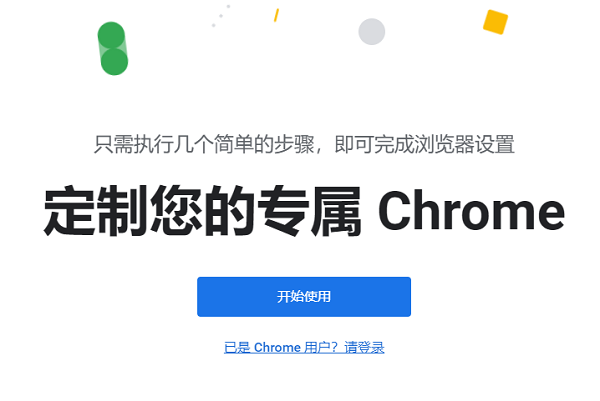 只需执行几个简单的步骤，即可完成浏览器设置

定制您的专属 Chrome

开始使用

已是 Chrome 用户？请登录